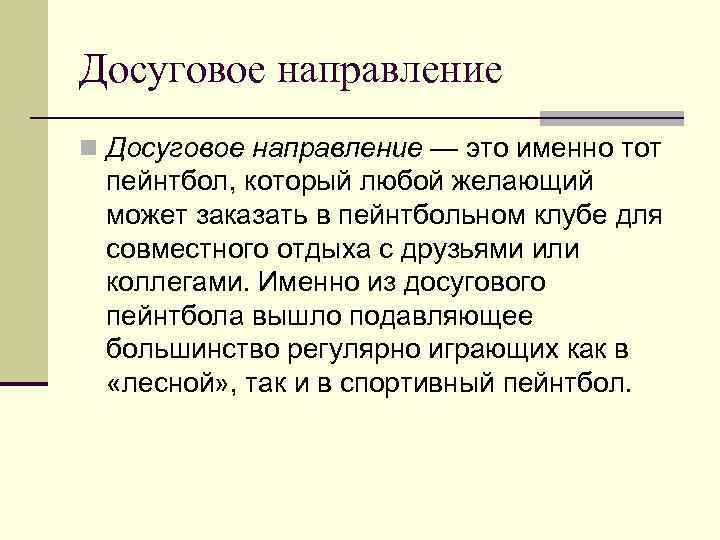 Досуговое направление

Досуговое направление — это именно тот пейнтбол, который любой желающий может заказать в пейнтбольном клубе для совместного отдыха с друзьями или коллегами. Именно из досугового пейнтбола вышло подавляющее большинство регулярно играющих как в «лесной», так и в спортивный пейнтбол.